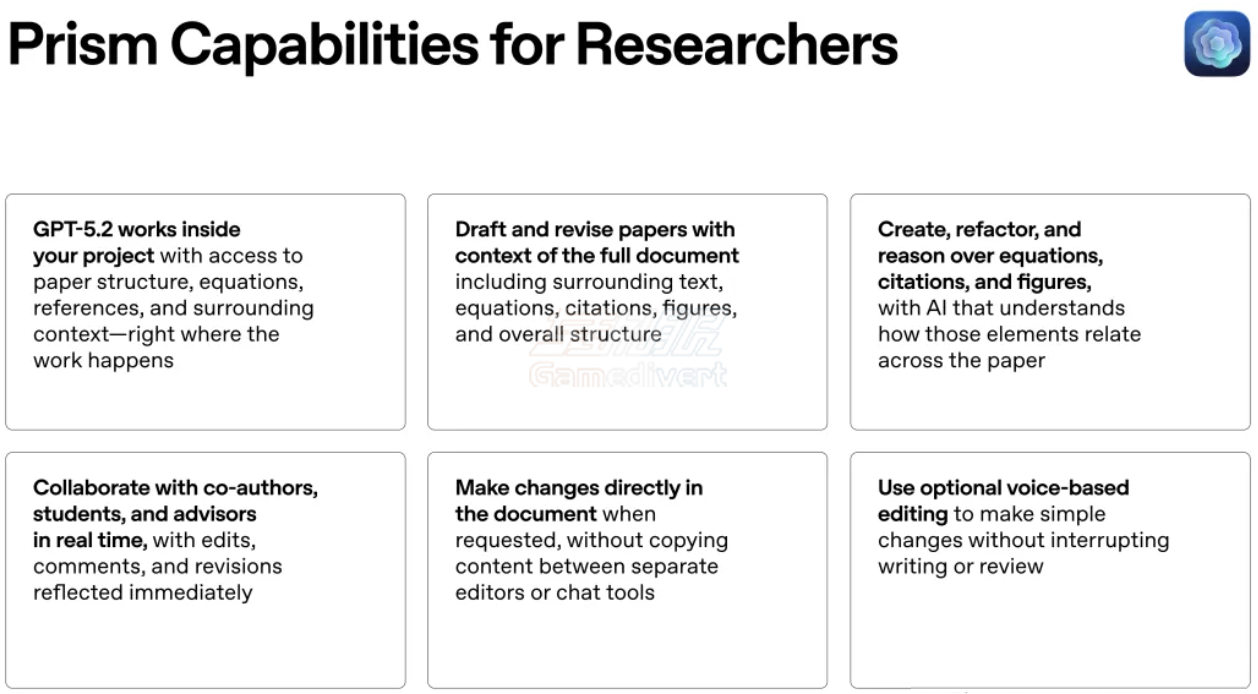 Prism Capabilities for Researchers

GPT-5.2 works inside your project with access to paper structure, equations, references, and surrounding context—right where the work happens

Draft and revise papers with context of the full document including surrounding text, equations, citations, figures, and overall structure

Create, refactor, and reason over equations, citations, and figures, with AI that understands how those elements relate across the paper

Collaborate with co-authors, students, and advisors in real time, with edits, comments, and revisions reflected immediately

Make changes directly in the document when requested, without copying content between separate editors or chat tools

Use optional voice-based editing to make simple changes without interrupting writing or review

Gamedivert